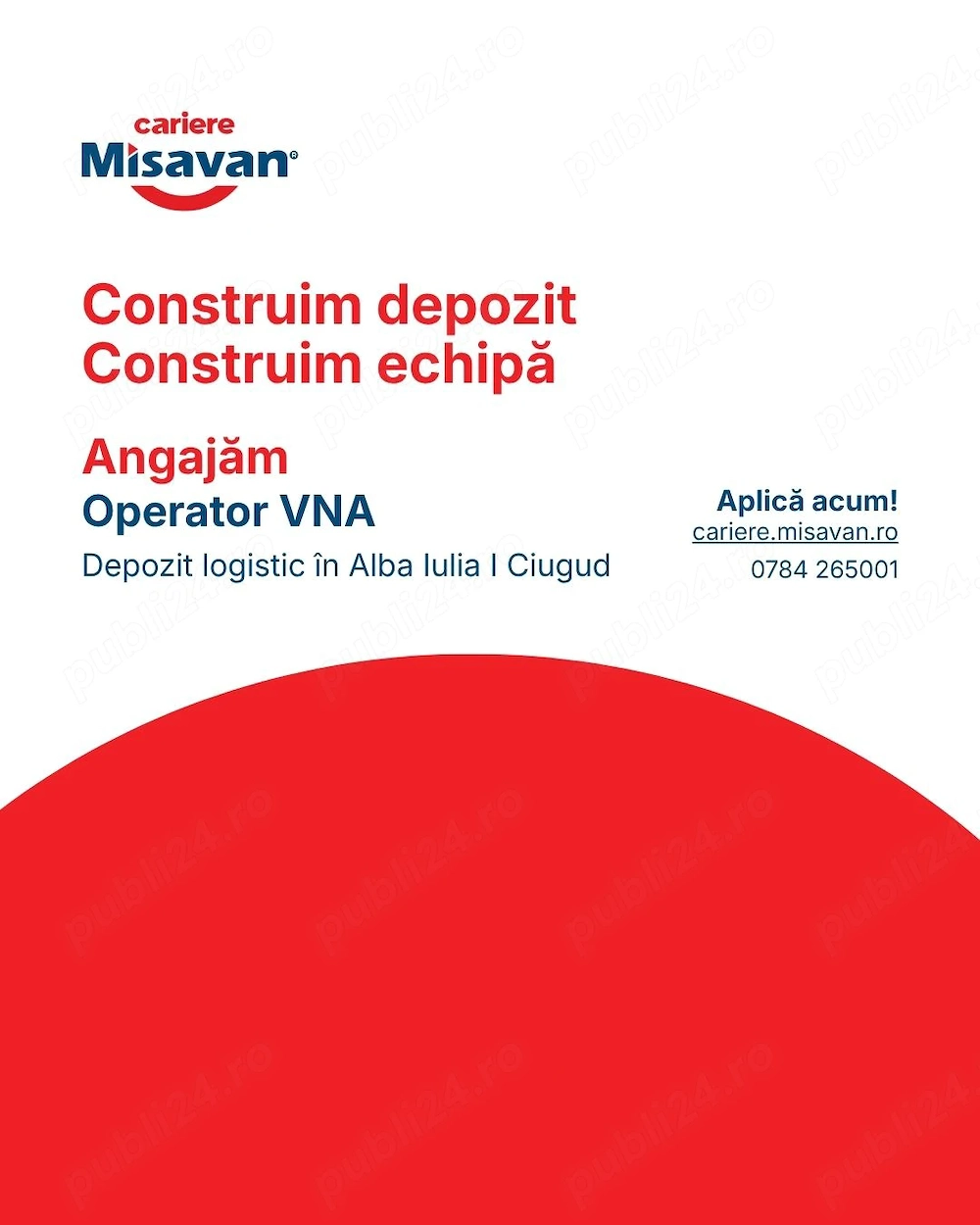 cariere
Misavan®

Construim depozit
Construim echipă

Angajăm
Operator VNA
Depozit logistic în Alba Iulia I Ciugud

Aplică acum!
cariere.misavan.ro
0784 265001

publi24.ro